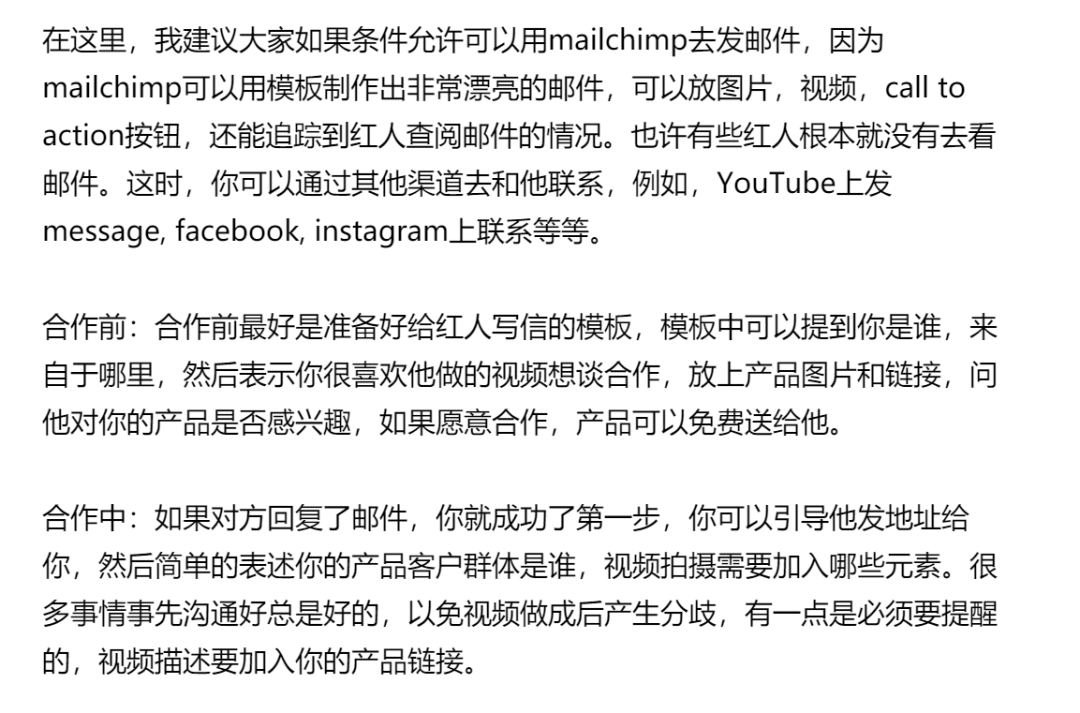 在这里，我建议大家如果条件允许可以用mailchimp去发邮件，因为mailchimp可以用模板制作出非常漂亮的邮件，可以放图片，视频，call to action按钮，还能追踪到红人查阅邮件的情况。也许有些红人根本就没有去看邮件。这时，你可以通过其他渠道去和他联系，例如，YouTube上发message, facebook, instagram上联系等等。

合作前：合作前最好是准备好给红人写信的模板，模板中可以提到你是谁，来自于哪里，然后表示你很喜欢他做的视频想谈合作，放上产品图片和链接，问他对你的产品是否感兴趣，如果愿意合作，产品可以免费送给他。

合作中：如果对方回复了邮件，你就成功了第一步，你可以引导他发地址给你，然后简单的表述你的产品客户群体是谁，视频拍摄需要加入哪些元素。很多事情事先沟通好总是好的，以免视频做成后产生分歧，有一点是必须要提醒的，视频描述要加入你的产品链接。